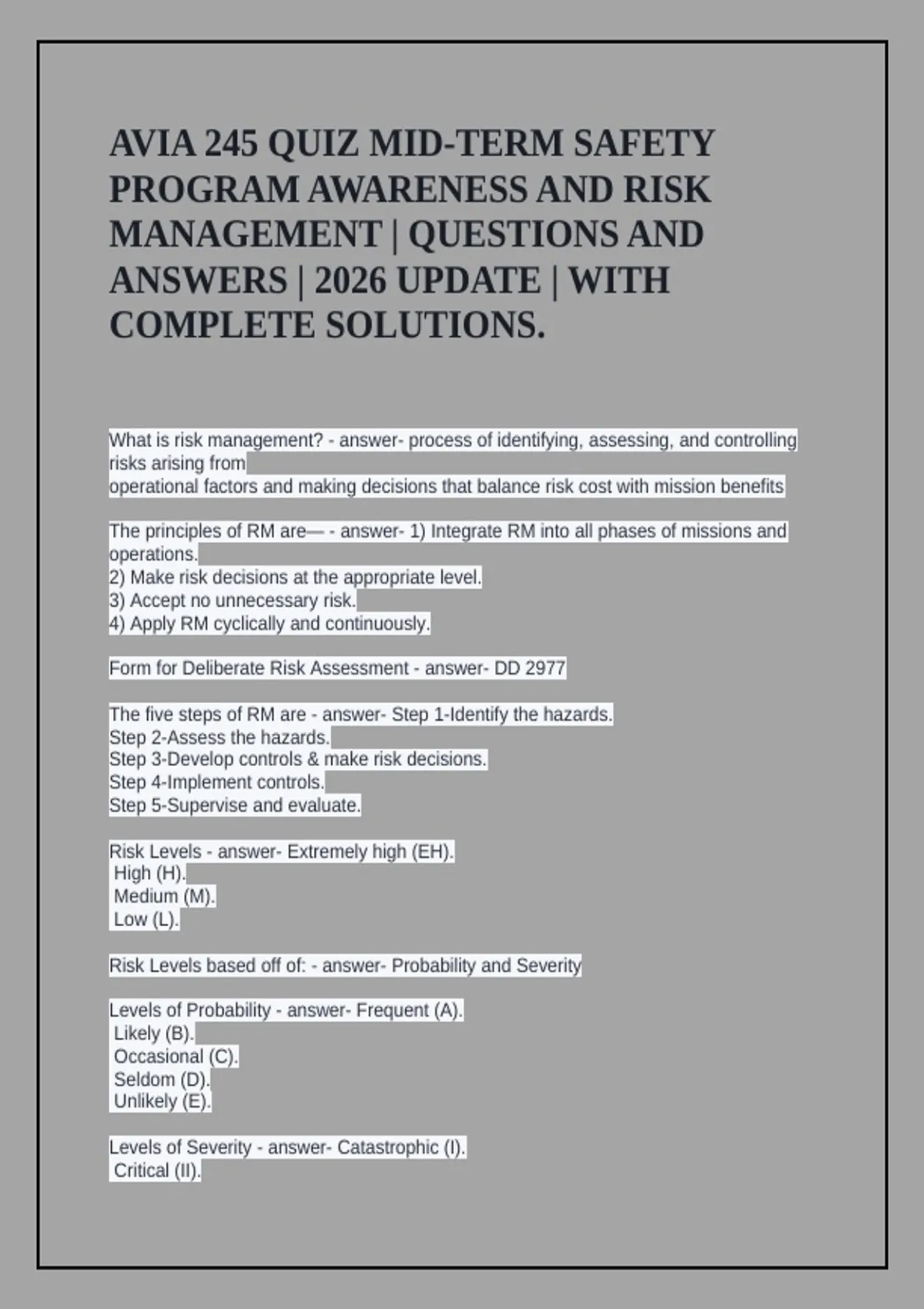 AVIA 245 QUIZ MID-TERM SAFETY PROGRAM AWARENESS AND RISK MANAGEMENT | QUESTIONS AND ANSWERS | 2026 UPDATE | WITH COMPLETE SOLUTIONS.

What is risk management? - answer- process of identifying, assessing, and controlling risks arising from
operational factors and making decisions that balance risk cost with mission benefits

The principles of RM are— - answer- 1) Integrate RM into all phases of missions and operations.
2) Make risk decisions at the appropriate level.
3) Accept no unnecessary risk.
4) Apply RM cyclically and continuously.

Form for Deliberate Risk Assessment - answer- DD 2977

The five steps of RM are - answer- Step 1-Identify the hazards.
Step 2-Assess the hazards.
Step 3-Develop controls & make risk decisions.
Step 4-Implement controls.
Step 5-Supervise and evaluate.

Risk Levels - answer- Extremely high (EH).
High (H).
Medium (M).
Low (L).

Risk Levels based off of: - answer- Probability and Severity

Levels of Probability - answer- Frequent (A).
Likely (B).
Occasional (C).
Seldom (D).
Unlikely (E).

Levels of Severity - answer- Catastrophic (I).
Critical (II).